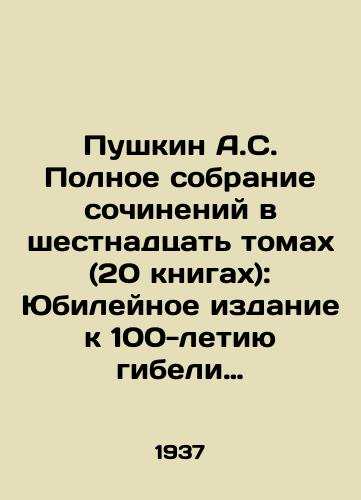 Пушкин А.С. Полное собрание сочинений в шестнадцать томах (20 книгах): Юбилейное издание к 100-летию гибели...

1937